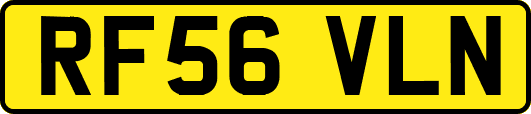 RF56 VLN